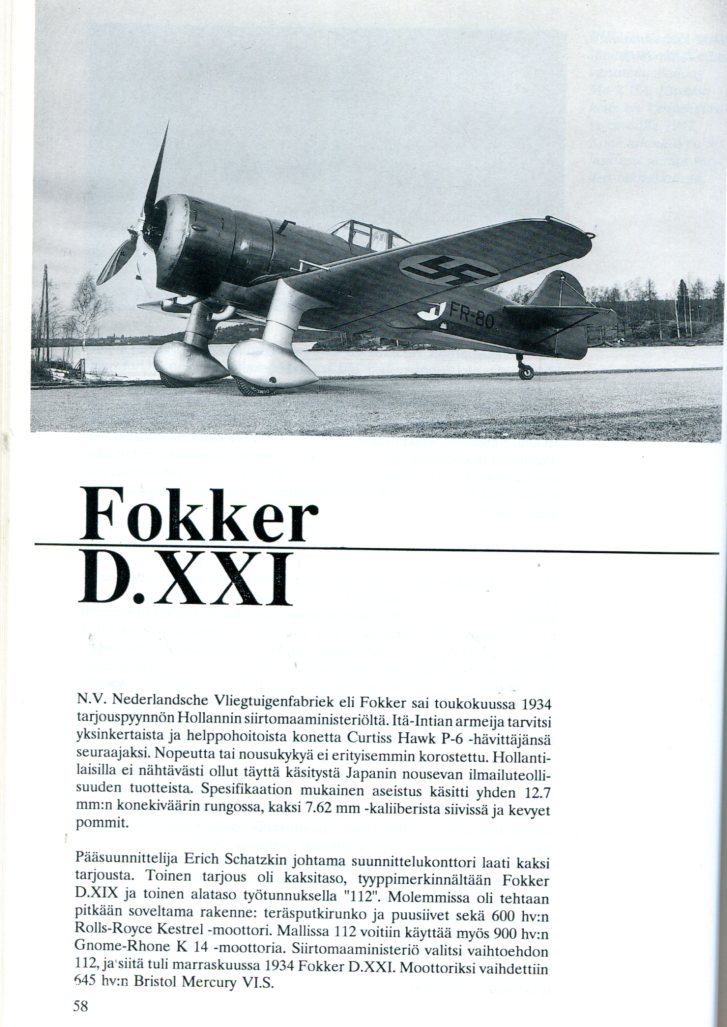 Fokker
D.XXI

N.V. Nederlandsche Vliegtuigenfabriek eli Fokker sai toukokuussa 1934 tarjouspyynnön Hollannin siirtomaaministeriöltä. Itä-Intian armeija tarvitsi yksinkertaista ja helppohoitoista konetta Curtiss Hawk P-6 -hävittäjänsä seuraajaksi. Nopeutta tai nousukykyä ei erityisemmin korostettu. Hollantilaisilla ei nähtävästi ollut täyttä käsitystä Japanin nousevan ilmailuteollisuuden tuotteista. Spesifikaation mukainen aseistus käsitti yhden 12.7 mm:n konekiväärin rungossa, kaksi 7.62 mm -kaliiberista siivissä ja kevyet pommit.

Pääsuunnittelija Erich Schatzkin johtama suunnittelukonttori laati kaksi tarjousta. Toinen tarjous oli kaksitaso, tyyppimerkinnältään Fokker D.XIX ja toinen alataso työtunnuksella "112". Molemmissa oli tehtaan pitkään soveltama rakenne: teräsputkirunko ja puusiivet sekä 600 hv:n Rolls-Royce Kestrel -moottori. Mallissa 112 voitiin käyttää myös 900 hv:n Gnome-Rhone K 14 -moottoria. Siirtomaaministeriö valitsi vaihtoehdon 112, ja siitä tuli marraskuussa 1934 Fokker D.XXI. Moottoriksi vaihdettiin 645 hv:n Bristol Mercury VI.S.

58